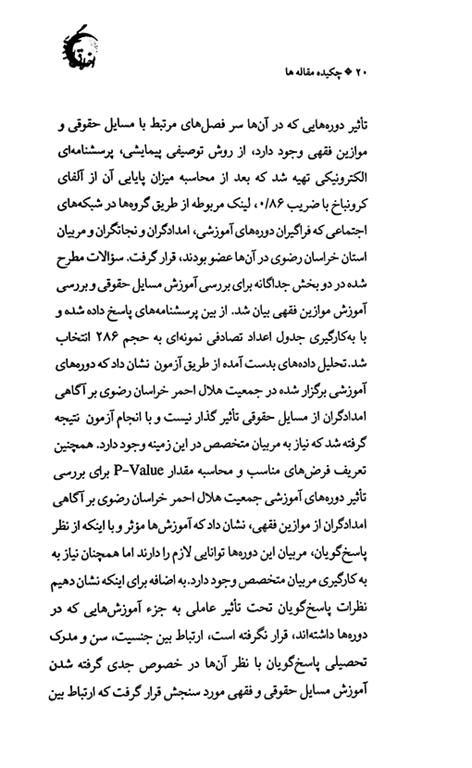 ۲۰ ❖ چکیده مقاله ها

تأثیر دوره‌هایی که در آن‌ها سر فصل‌های مرتبط با مسایل حقوقی و موازین فقهی وجود دارد، از روش توصیفی پیمایشی، پرسشنامه‌ای الکترونیکی تهیه شد که بعد از محاسبه میزان پایایی آن از آلفای کرونباخ با ضریب ۰/۸۶، لینک مربوطه از طریق گروه‌ها در شبکه‌های اجتماعی که فراگیران دوره‌های آموزشی، امدادگران و نجاتگران و مربیان استان خراسان رضوی در آن‌ها عضو بودند، قرار گرفت. سؤالات مطرح شده در دو بخش جداگانه برای بررسی آموزش مسایل حقوقی و بررسی آموزش موازین فقهی بیان شد. از بین پرسشنامه‌های پاسخ داده شده و با به‌کارگیری جدول اعداد تصادفی نمونه‌ای به حجم ۲۸۶ انتخاب شد. تحلیل داده‌های بدست آمده از طریق آزمون نشان داد که دوره‌های آموزشی برگزار شده در جمعیت هلال احمر خراسان رضوی بر آگاهی امدادگران از مسایل حقوقی تأثیر گذار نیست و با انجام آزمون نتیجه گرفته شد که نیاز به مربیان متخصص در این زمینه وجود دارد. همچنین تعریف فرض‌های مناسب و محاسبه مقدار P-Value برای بررسی تأثیر دوره‌های آموزشی جمعیت هلال احمر خراسان رضوی بر آگاهی امدادگران از موازین فقهی، نشان داد که آموزش‌ها مؤثر و با اینکه از نظر پاسخ‌گویان، مربیان این دوره‌ها توانایی لازم را دارند اما همچنان نیاز به به کارگیری مربیان متخصص وجود دارد. به اضافه برای اینکه نشان دهیم نظرات پاسخ‌گویان تحت تأثیر عاملی به جزء آموزش‌هایی که در دوره‌ها داشته‌اند، قرار نگرفته است، ارتباط بین جنسیت، سن و مدرک تحصیلی پاسخ‌گویان با نظر آن‌ها در خصوص جدی گرفته شدن آموزش مسایل حقوقی و فقهی مورد سنجش قرار گرفت که ارتباط بین